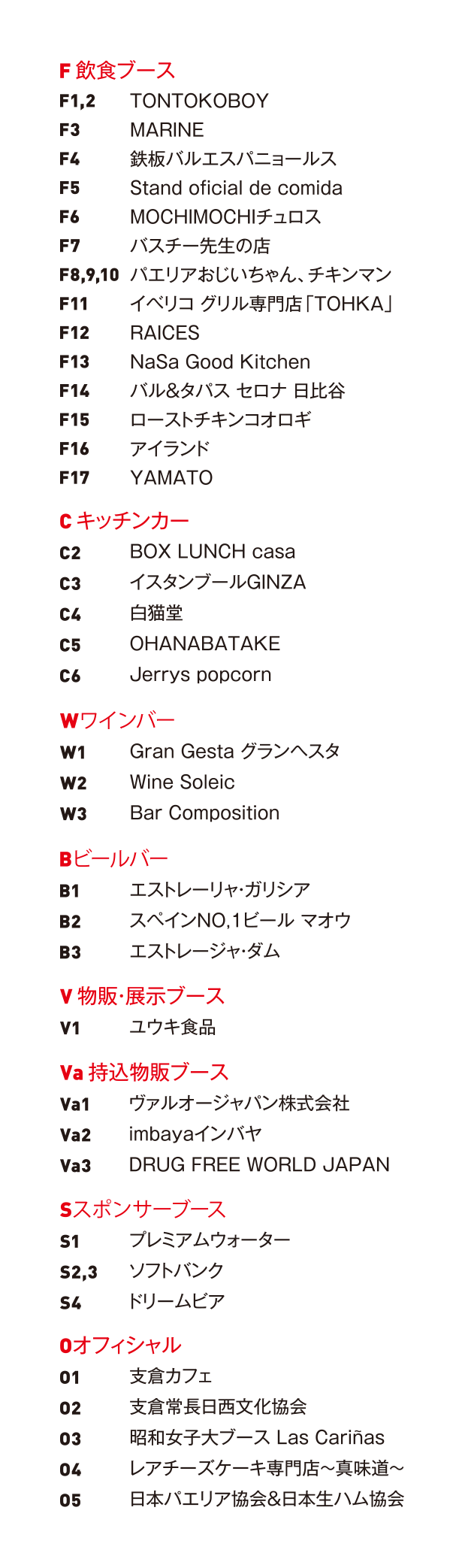 F 飲食ブース
F1,2 TONTOKOBOY
F3 MARINE
F4 鉄板バルエスパニョールス
F5 Stand oficial de comida
F6 MOCHIMOCHIチュロス
F7 バスチー先生の店
F8,9,10 パエリアおじいちゃん、チキンマン
F11 イベリコ グリル専門店「TOHKA」
F12 RAICES
F13 NaSa Good Kitchen
F14 バル&タパス セロナ 日比谷
F15 ローストチキンコオロギ
F16 アイランド
F17 YAMATO

C キッチンカー
C2 BOX LUNCH casa
C3 イスタンブールGINZA
C4 白猫堂
C5 OHANABATAKE
C6 Jerrys popcorn

Wワインバー
W1 Gran Gesta グランヘスタ
W2 Wine Soleic
W3 Bar Composition

Bビールバー
B1 エストレーリャ・ガリシア
B2 スペインNO,1ビール マオウ
B3 エストレージャ・ダム

V 物販・展示ブース
V1 ユウキ食品

Va 持込物販ブース
Va1 ヴァルオージャパン株式会社
Va2 imbayaインバヤ
Va3 DRUG FREE WORLD JAPAN

Sスポンサーブース
S1 プレミアムウォーター
S2,3 ソフトバンク
S4 ドリームビア

Oオフィシャル
O1 支倉カフェ
O2 支倉常長日西文化協会
O3 昭和女子大ブース Las Cariñas
O4 レアチーズケーキ専門店~真味道~
O5 日本パエリア協会&日本生ハム協会